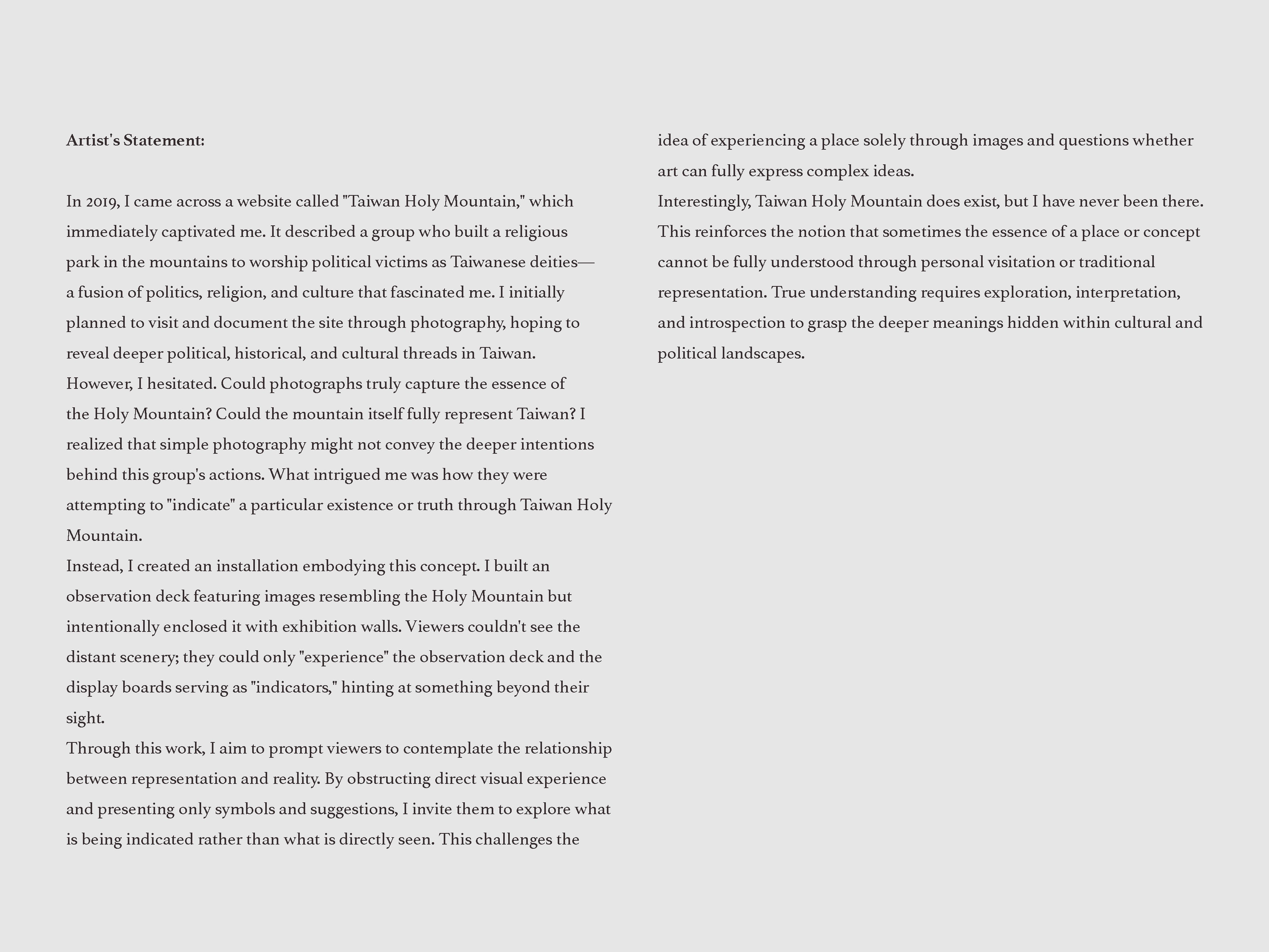 Artist's Statement:

In 2019, I came across a website called "Taiwan Holy Mountain," which immediately captivated me. It described a group who built a religious park in the mountains to worship political victims as Taiwanese deities—a fusion of politics, religion, and culture that fascinated me. I initially planned to visit and document the site through photography, hoping to reveal deeper political, historical, and cultural threads in Taiwan.
However, I hesitated. Could photographs truly capture the essence of the Holy Mountain? Could the mountain itself fully represent Taiwan? I realized that simple photography might not convey the deeper intentions behind this group's actions. What intrigued me was how they were attempting to "indicate" a particular existence or truth through Taiwan Holy Mountain.
Instead, I created an installation embodying this concept. I built an observation deck featuring images resembling the Holy Mountain but intentionally enclosed it with exhibition walls. Viewers couldn't see the distant scenery; they could only "experience" the observation deck and the display boards serving as "indicators," hinting at something beyond their sight.
Through this work, I aim to prompt viewers to contemplate the relationship between representation and reality. By obstructing direct visual experience and presenting only symbols and suggestions, I invite them to explore what is being indicated rather than what is directly seen. This challenges the idea of experiencing a place solely through images and questions whether art can fully express complex ideas.
Interestingly, Taiwan Holy Mountain does exist, but I have never been there. This reinforces the notion that sometimes the essence of a place or concept cannot be fully understood through personal visitation or traditional representation. True understanding requires exploration, interpretation, and introspection to grasp the deeper meanings hidden within cultural and political landscapes.